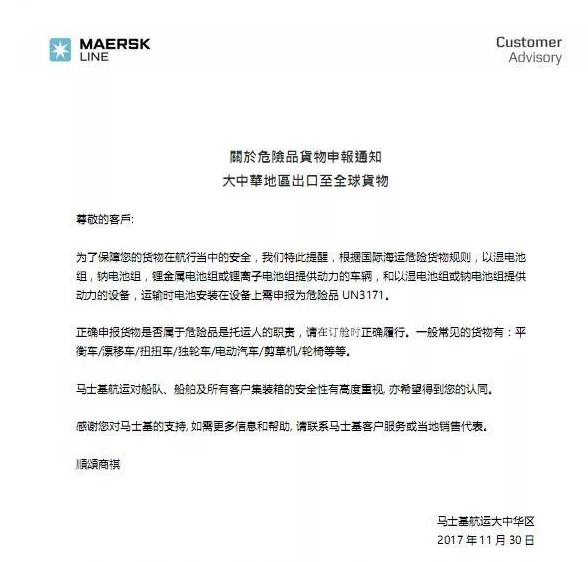 MAERSK LINE

Customer Advisory

關於危險品貨物申報通知
大中華地區出口至全球貨物

尊敬的客戶:

为了保障您的货物在航行当中的安全，我们特此提醒，根据国际海运危险货物规则，以湿电池组，钠电池组，锂金属电池组或锂离子电池组提供动力的车辆，和以湿电池组或钠电池组提供动力的设备，运输时电池安装在设备上需申报为危险品 UN3171。

正确申报货物是否属于危险品是托运人的职责，请在订舱时正确履行。一般常见的货物有：平衡车/漂移车/扭扭车/独轮车/电动汽车/剪草机/轮椅等等。

马士基航运对船队、船舶及所有客户集装箱的安全性有高度重视, 亦希望得到您的认同。

感谢您对马士基的支持, 如需更多信息和帮助, 请联系马士基客户服务或当地销售代表。

順頌商祺

马士基航运大中华区
2017 年 11 月 30 日